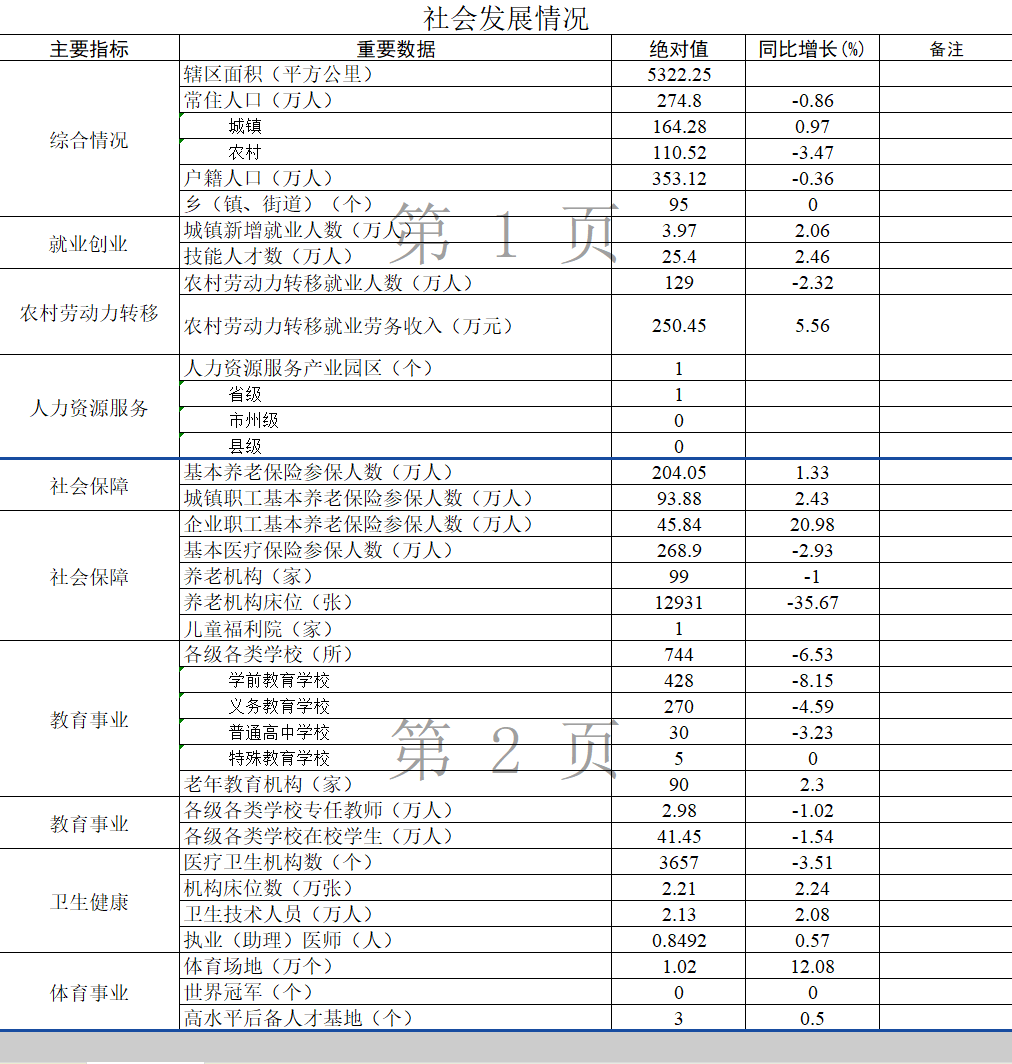 社会发展情况

| 主要指标 | 重要数据 | 绝对值 | 同比增长(%) | 备注 |
|---|---|---|---|---|
| 综合情况 | 辖区面积（平方公里） | 5322.25 | | |
| | 常住人口（万人） | 274.8 | -0.86 | |
| | 城镇 | 164.28 | 0.97 | |
| | 农村 | 110.52 | -3.47 | |
| | 户籍人口（万人） | 353.12 | -0.36 | |
| | 乡（镇、街道）（个） | 95 | 0 | |
| 就业创业 | 城镇新增就业人数（万人） | 3.97 | 2.06 | |
| | 技能人才数（万人） | 25.4 | 2.46 | |
| 农村劳动力转移 | 农村劳动力转移就业人数（万人） | 129 | -2.32 | |
| | 农村劳动力转移就业劳务收入（万元） | 250.45 | 5.56 | |
| 人力资源服务 | 人力资源服务产业园区（个） | 1 | | |
| | 省级 | 1 | | |
| | 市州级 | 0 | | |
| | 县级 | 0 | | |
| 社会保障 | 基本养老保险参保人数（万人） | 204.05 | 1.33 | |
| | 城镇职工基本养老保险参保人数（万人） | 93.88 | 2.43 | |
| 社会保障 | 企业职工基本养老保险参保人数（万人） | 45.84 | 20.98 | |
| | 基本医疗保险参保人数（万人） | 268.9 | -2.93 | |
| | 养老机构（家） | 99 | -1 | |
| | 养老机构床位（张） | 12931 | -35.67 | |
| | 儿童福利院（家） | 1 | | |
| 教育事业 | 各级各类学校（所） | 744 | -6.53 | |
| | 学前教育学校 | 428 | -8.15 | |
| | 义务教育学校 | 270 | -4.59 | |
| | 普通高中学校 | 30 | -3.23 | |
| | 特殊教育学校 | 5 | 0 | |
| | 老年教育机构（家） | 90 | 2.3 | |
| 教育事业 | 各级各类学校专任教师（万人） | 2.98 | -1.02 | |
| | 各级各类学校在校学生（万人） | 41.45 | -1.54 | |
| 卫生健康 | 医疗卫生机构数（个） | 3657 | -3.51 | |
| | 机构床位数（万张） | 2.21 | 2.24 | |
| | 卫生技术人员（万人） | 2.13 | 2.08 | |
| | 执业（助理）医师（人） | 0.8492 | 0.57 | |
| 体育事业 | 体育场地（万个） | 1.02 | 12.08 | |
| | 世界冠军（个） | 0 | 0 | |
| | 高水平后备人才基地（个） | 3 | 0.5 | |

第 1 页
第 2 页